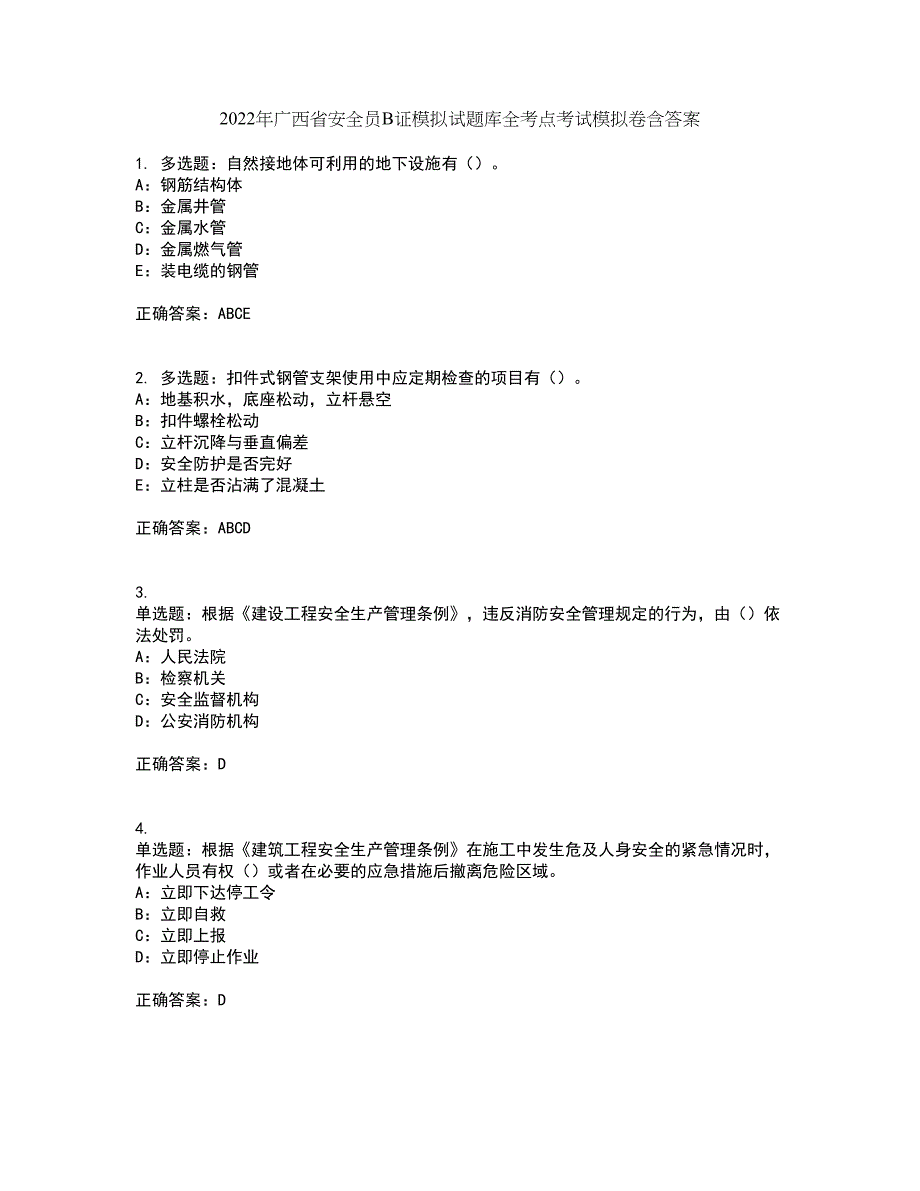 2022年广西省安全员B证模拟试题库全考点考试模拟卷含答案

1. 多选题：自然接地体可利用的地下设施有（）。
A：钢筋结构体
B：金属井管
C：金属水管
D：金属燃气管
E：装电缆的钢管

正确答案：ABCE

2. 多选题：扣件式钢管支架使用中应定期检查的项目有（）。
A：地基积水，底座松动，立杆悬空
B：扣件螺栓松动
C：立杆沉降与垂直偏差
D：安全防护是否完好
E：立柱是否沾满了混凝土

正确答案：ABCD

3.
单选题：根据《建设工程安全生产管理条例》，违反消防安全管理规定的行为，由（）依法处罚。
A：人民法院
B：检察机关
C：安全监督机构
D：公安消防机构

正确答案：D

4.
单选题：根据《建筑工程安全生产管理条例》在施工中发生危及人身安全的紧急情况时，作业人员有权（）或者在必要的应急措施后撤离危险区域。
A：立即下达停工令
B：立即自救
C：立即上报
D：立即停止作业

正确答案：D